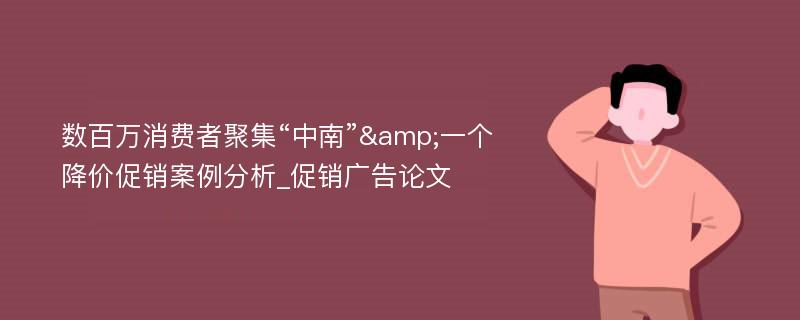 数百万消费者聚集“中南”&amp;一个降价促销案例分析_促销广告论文